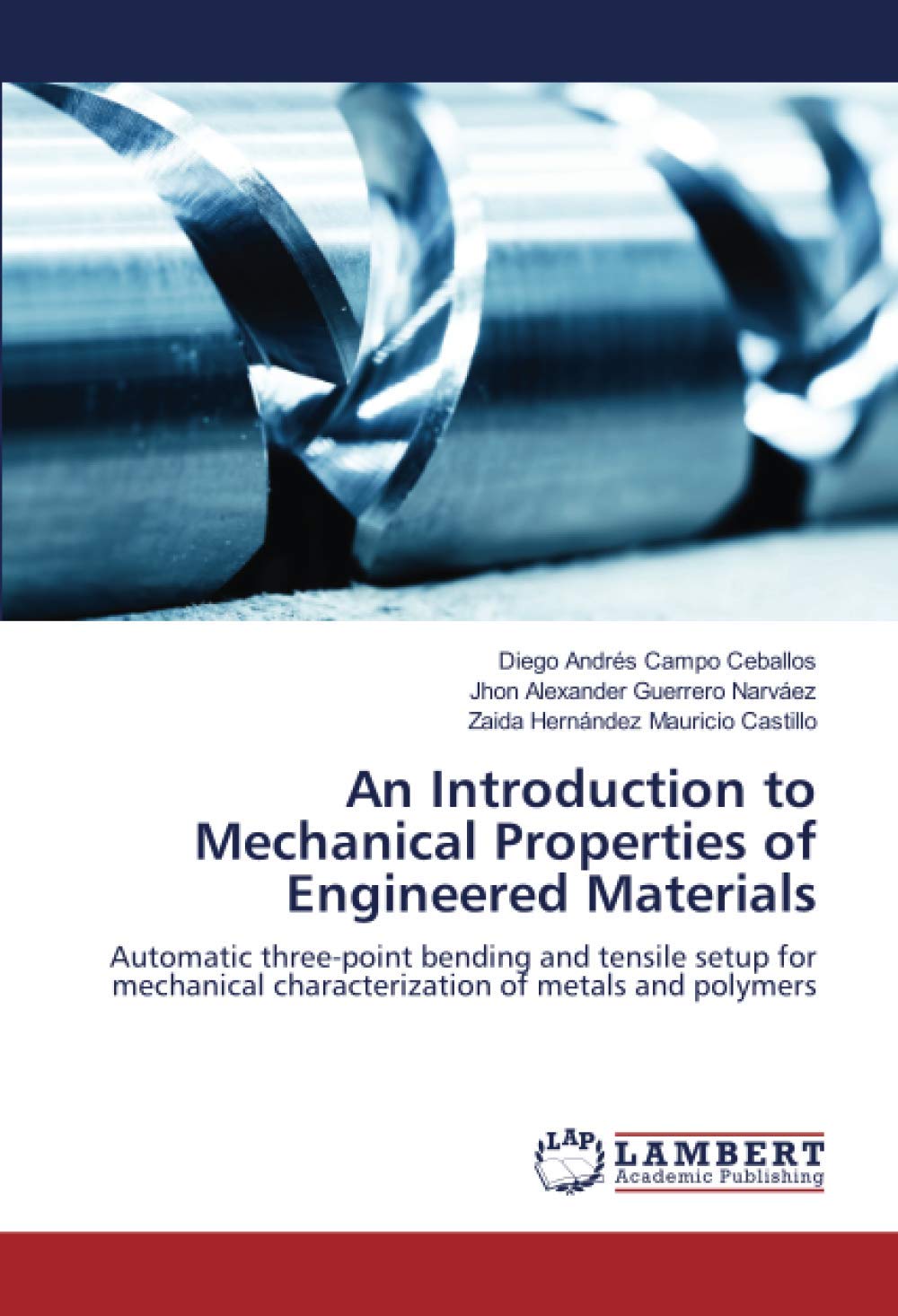 Diego Andrés Campo Ceballos
Jhon Alexander Guerrero Narváez
Zaida Hernández Mauricio Castillo

An Introduction to Mechanical Properties of Engineered Materials

Automatic three-point bending and tensile setup for mechanical characterization of metals and polymers

LAP
LAMBERT
Academic Publishing